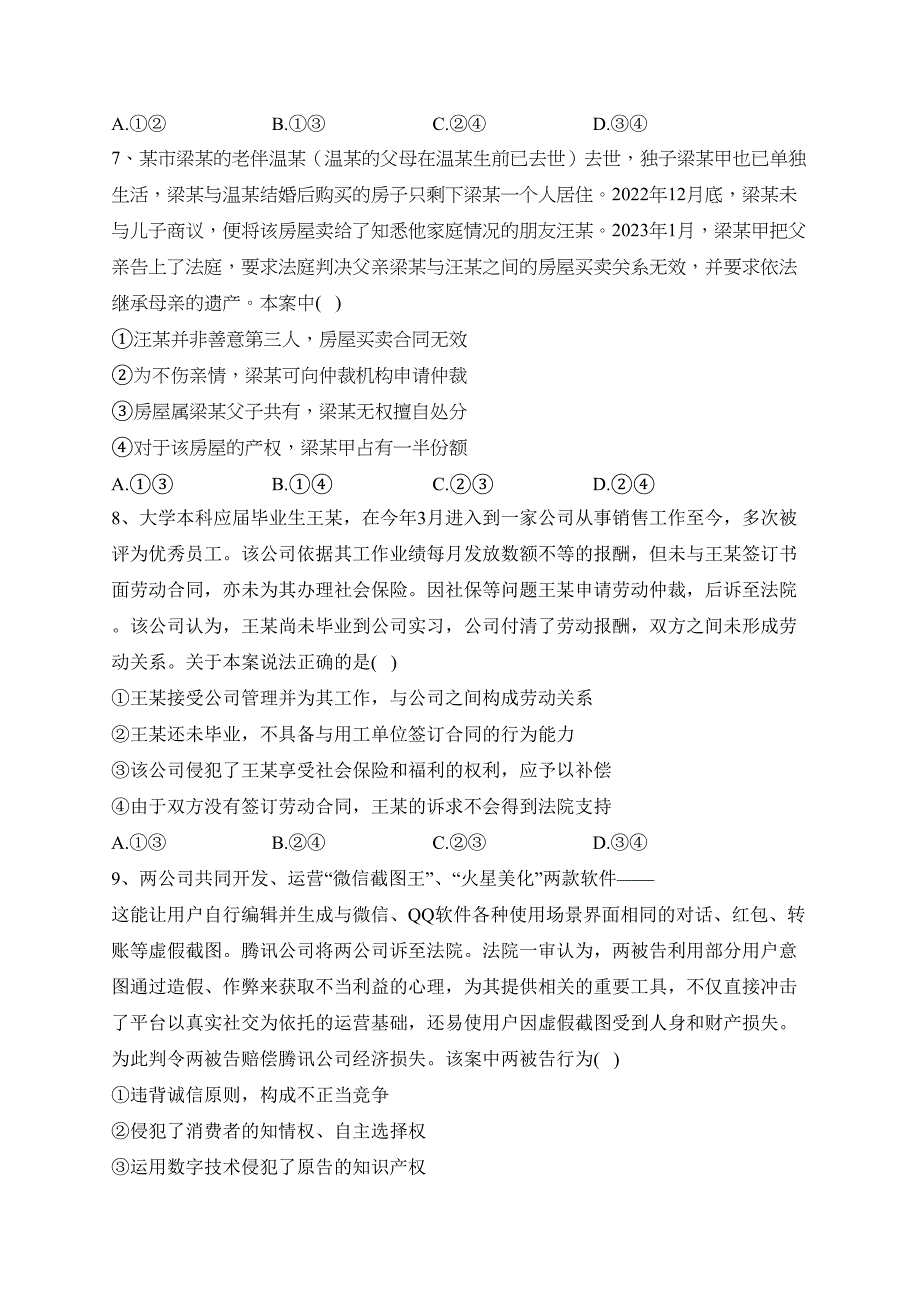 A.①②　　B.①③　　C.②④　　D.③④

7、某市梁某的老伴温某（温某的父母在温某生前已去世）去世，独子梁某甲也已单独生活，梁某与温某结婚后购买的房子只剩下梁某一个人居住。2022年12月底，梁某未与儿子商议，便将该房屋卖给了知悉他家庭情况的朋友汪某。2023年1月，梁某甲把父亲告上了法庭，要求法庭判决父亲梁某与汪某之间的房屋买卖关系无效，并要求依法继承母亲的遗产。本案中( )

①汪某并非善意第三人，房屋买卖合同无效

②为不伤亲情，梁某可向仲裁机构申请仲裁

③房屋属梁某父子共有，梁某无权擅自处分

④对于该房屋的产权，梁某甲占有一半份额

A.①③　　B.①④　　C.②③　　D.②④

8、大学本科应届毕业生王某，在今年3月进入到一家公司从事销售工作至今，多次被评为优秀员工。该公司依据其工作业绩每月发放数额不等的报酬，但未与王某签订书面劳动合同，亦未为其办理社会保险。因社保等问题王某申请劳动仲裁，后诉至法院。该公司认为，王某尚未毕业到公司实习，公司付清了劳动报酬，双方之间未形成劳动关系。关于本案说法正确的是( )

①王某接受公司管理并为其工作，与公司之间构成劳动关系

②王某还未毕业，不具备与用工单位签订合同的行为能力

③该公司侵犯了王某享受社会保险和福利的权利，应予以补偿

④由于双方没有签订劳动合同，王某的诉求不会得到法院支持

A.①③　　B.②④　　C.②③　　D.③④

9、两公司共同开发、运营“微信截图王”、“火星美化”两款软件——这能让用户自行编辑并生成与微信、QQ软件各种使用场景界面相同的对话、红包、转账等虚假截图。腾讯公司将两公司诉至法院。法院一审认为，两被告利用部分用户意图通过造假、作弊来获取不当利益的心理，为其提供相关的重要工具，不仅直接冲击了平台以真实社交为依托的运营基础，还易使用户因虚假截图受到人身和财产损失。为此判令两被告赔偿腾讯公司经济损失。该案中两被告行为( )

①违背诚信原则，构成不正当竞争

②侵犯了消费者的知情权、自主选择权

③运用数字技术侵犯了原告的知识产权